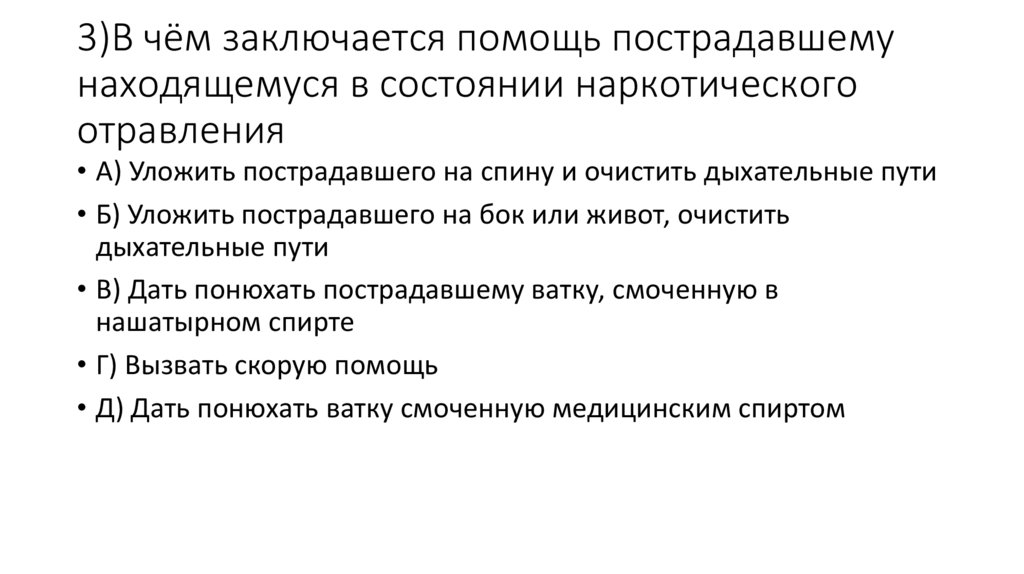 3)В чём заключается помощь пострадавшему находящемуся в состоянии наркотического отравления

• А) Уложить пострадавшего на спину и очистить дыхательные пути
• Б) Уложить пострадавшего на бок или живот, очистить дыхательные пути
• В) Дать понюхать пострадавшему ватку, смоченную в нашатырном спирте
• Г) Вызвать скорую помощь
• Д) Дать понюхать ватку смоченную медицинским спиртом